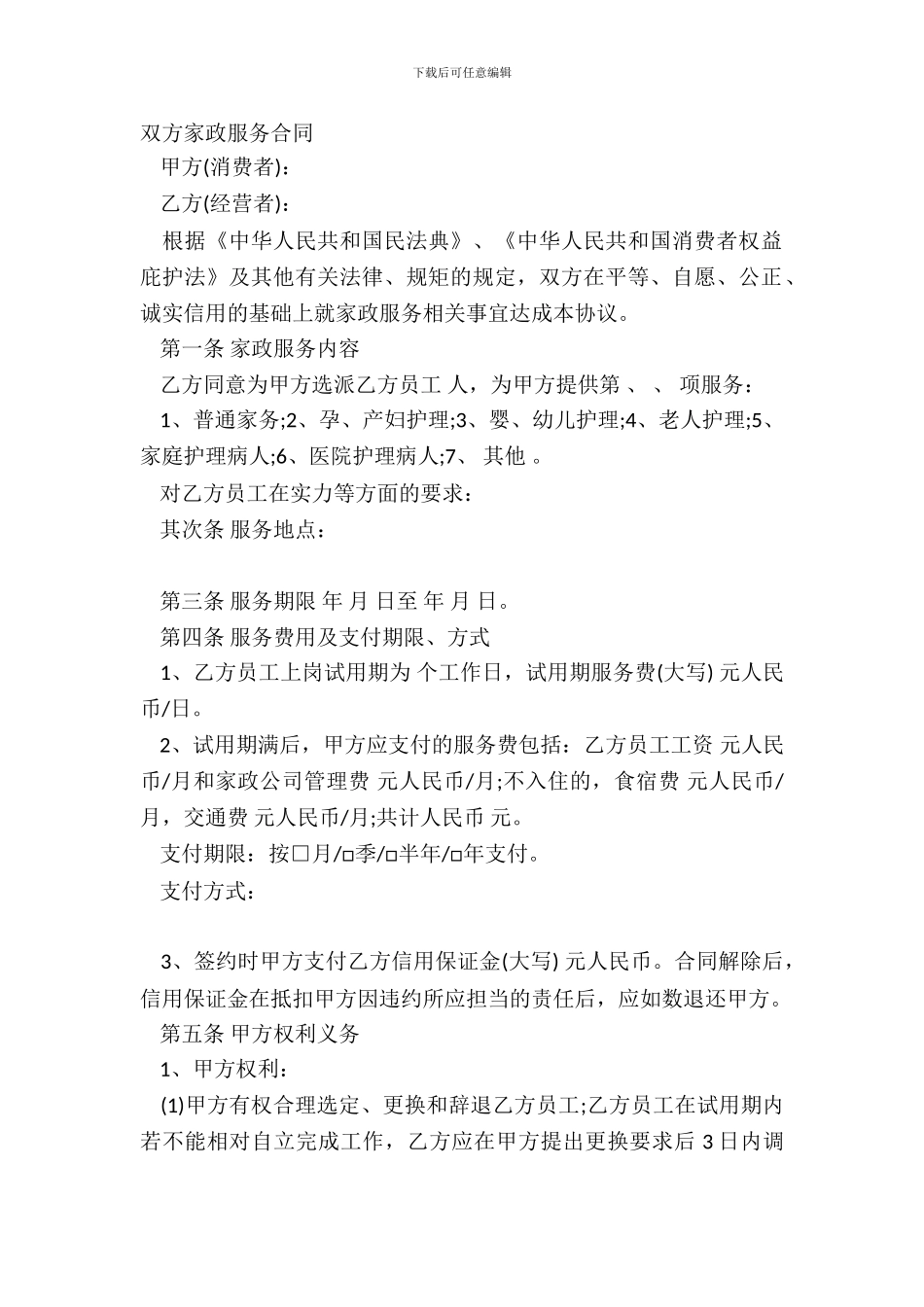 下载后可任意编辑

双方家政服务合同

甲方(消费者)：

乙方(经营者)：

根据《中华人民共和国民法典》、《中华人民共和国消费者权益庇护法》及其他有关法律、规矩的规定，双方在平等、自愿、公正、诚实信用的基础上就家政服务相关事宜达成本协议。

第一条 家政服务内容

乙方同意为甲方选派乙方员工 人，为甲方提供第 、 、 项服务：

1、普通家务;2、孕、产妇护理;3、婴、幼儿护理;4、老人护理;5、家庭护理病人;6、医院护理病人;7、 其他 。

对乙方员工在实力等方面的要求：

其次条 服务地点：

第三条 服务期限 年 月 日至 年 月 日。

第四条 服务费用及支付期限、方式

1、乙方员工上岗试用期为 个工作日，试用期服务费(大写) 元人民币/日。

2、试用期满后，甲方应支付的服务费包括：乙方员工工资 元人民币/月和家政公司管理费 元人民币/月;不入住的，食宿费 元人民币/月，交通费 元人民币/月;共计人民币 元。

支付期限：按□月/□季/□半年/□年支付。

支付方式：

3、签约时甲方支付乙方信用保证金(大写) 元人民币。合同解除后，信用保证金在抵扣甲方因违约所应担当的责任后，应如数退还甲方。

第五条 甲方权利义务

1、甲方权利：

(1)甲方有权合理选定、更换和辞退乙方员工;乙方员工在试用期内若不能相对自立完成工作，乙方应在甲方提出更换要求后 3 日内调